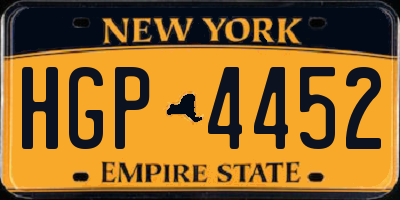 NEW YORK

HGP 4452

EMPIRE STATE